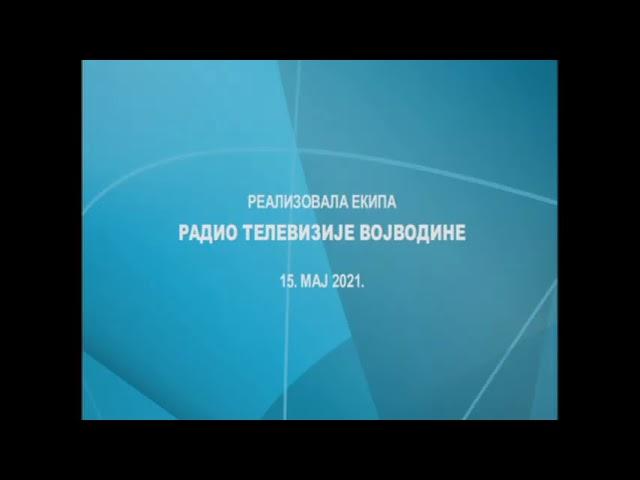 РЕАЛИЗОВАЛА ЕКИПА
РАДИО ТЕЛЕВИЗИЈЕ ВОЈВОДИНЕ

15. МАЈ 2021.